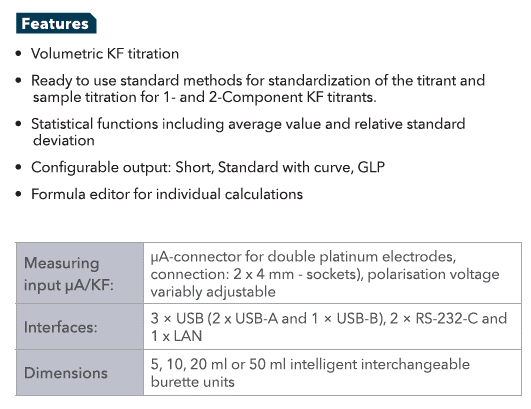 Features

• Volumetric KF titration

• Ready to use standard methods for standardization of the titrant and sample titration for 1- and 2-Component KF titrants.

• Statistical functions including average value and relative standard deviation

• Configurable output: Short, Standard with curve, GLP

• Formula editor for individual calculations

| Measuring input µA/KF: | µA-connector for double platinum electrodes, connection: 2 x 4 mm - sockets), polarisation voltage variably adjustable |
|---|---|
| Interfaces: | 3 × USB (2 x USB-A and 1 × USB-B), 2 × RS-232-C and 1 x LAN |
| Dimensions | 5, 10, 20 ml or 50 ml intelligent interchangeable burette units |